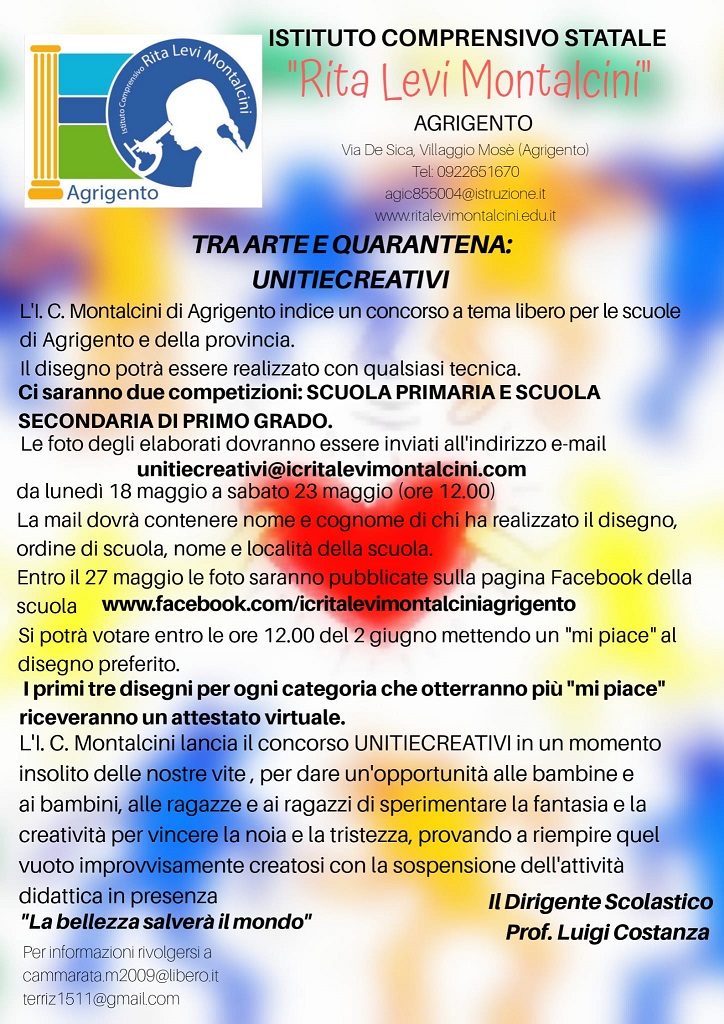 Istituto Comprensivo Rita Levi Montalcini

Agrigento

ISTITUTO COMPRENSIVO STATALE

"Rita Levi Montalcini"

AGRIGENTO

Via De Sica, Villaggio Mosè (Agrigento)
Tel: 0922651670
agic855004@istruzione.it
www.ritalevimontalcini.edu.it

TRA ARTE E QUARANTENA: UNITIECREATIVI

L'I. C. Montalcini di Agrigento indice un concorso a tema libero per le scuole di Agrigento e della provincia.

Il disegno potrà essere realizzato con qualsiasi tecnica.

Ci saranno due competizioni: SCUOLA PRIMARIA E SCUOLA SECONDARIA DI PRIMO GRADO.

Le foto degli elaborati dovranno essere inviati all'indirizzo e-mail unitiecreativi@icritalevimontalcini.com da lunedì 18 maggio a sabato 23 maggio (ore 12.00)

La mail dovrà contenere nome e cognome di chi ha realizzato il disegno, ordine di scuola, nome e località della scuola.

Entro il 27 maggio le foto saranno pubblicate sulla pagina Facebook della scuola www.facebook.com/icritalevimontalciniagrigento

Si potrà votare entro le ore 12.00 del 2 giugno mettendo un "mi piace" al disegno preferito.

I primi tre disegni per ogni categoria che otterranno più "mi piace" riceveranno un attestato virtuale.

L'I. C. Montalcini lancia il concorso UNITIECREATIVI in un momento insolito delle nostre vite , per dare un'opportunità alle bambine e ai bambini, alle ragazze e ai ragazzi di sperimentare la fantasia e la creatività per vincere la noia e la tristezza, provando a riempire quel vuoto improvvisamente creatosi con la sospensione dell'attività didattica in presenza

"La bellezza salverà il mondo"

Il Dirigente Scolastico
Prof. Luigi Costanza

Per informazioni rivolgersi a
cammarata.m2009@libero.it
terriz1511@gmail.com